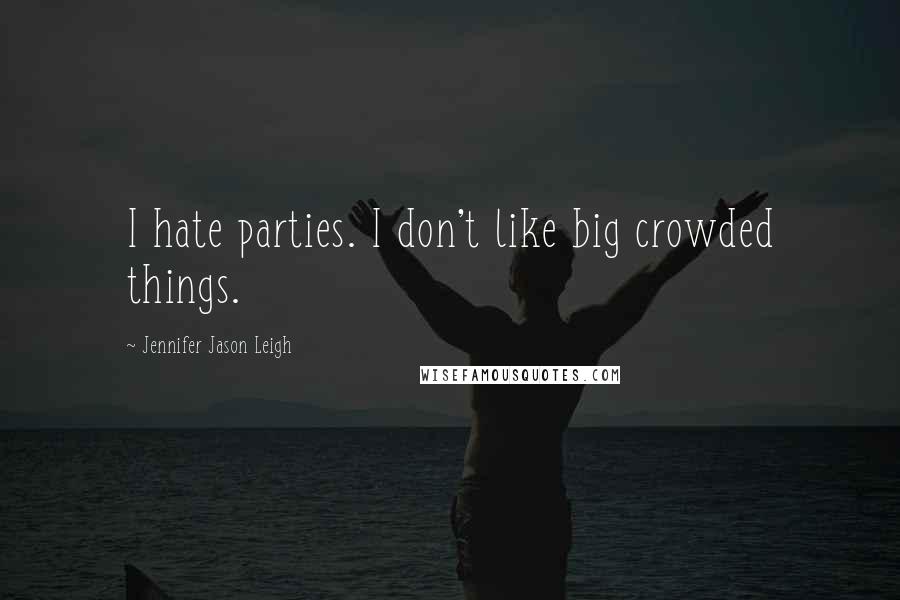 I hate parties. I don't like big crowded things.

~ Jennifer Jason Leigh

WISEFAMOUSQUOTES.COM